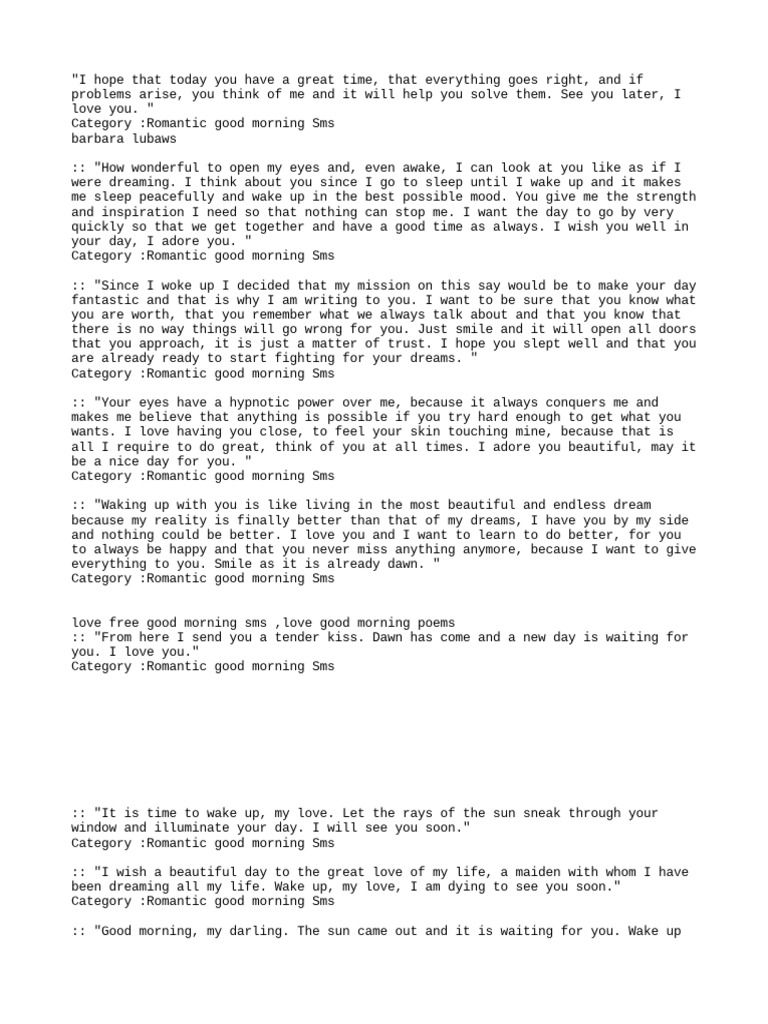 "I hope that today you have a great time, that everything goes right, and if problems arise, you think of me and it will help you solve them. See you later, I love you. "
Category :Romantic good morning Sms
barbara lubaws

:: "How wonderful to open my eyes and, even awake, I can look at you like as if I were dreaming. I think about you since I go to sleep until I wake up and it makes me sleep peacefully and wake up in the best possible mood. You give me the strength and inspiration I need so that nothing can stop me. I want the day to go by very quickly so that we get together and have a good time as always. I wish you well in your day, I adore you. "
Category :Romantic good morning Sms

:: "Since I woke up I decided that my mission on this say would be to make your day fantastic and that is why I am writing to you. I want to be sure that you know what you are worth, that you remember what we always talk about and that you know that there is no way things will go wrong for you. Just smile and it will open all doors that you approach, it is just a matter of trust. I hope you slept well and that you are already ready to start fighting for your dreams. "
Category :Romantic good morning Sms

:: "Your eyes have a hypnotic power over me, because it always conquers me and makes me believe that anything is possible if you try hard enough to get what you wants. I love having you close, to feel your skin touching mine, because that is all I require to do great, think of you at all times. I adore you beautiful, may it be a nice day for you. "
Category :Romantic good morning Sms

:: "Waking up with you is like living in the most beautiful and endless dream because my reality is finally better than that of my dreams, I have you by my side and nothing could be better. I love you and I want to learn to do better, for you to always be happy and that you never miss anything anymore, because I want to give everything to you. Smile as it is already dawn. "
Category :Romantic good morning Sms

love free good morning sms ,love good morning poems
:: "From here I send you a tender kiss. Dawn has come and a new day is waiting for you. I love you."
Category :Romantic good morning Sms

:: "It is time to wake up, my love. Let the rays of the sun sneak through your window and illuminate your day. I will see you soon."
Category :Romantic good morning Sms

:: "I wish a beautiful day to the great love of my life, a maiden with whom I have been dreaming all my life. Wake up, my love, I am dying to see you soon."
Category :Romantic good morning Sms

:: "Good morning, my darling. The sun came out and it is waiting for you. Wake up